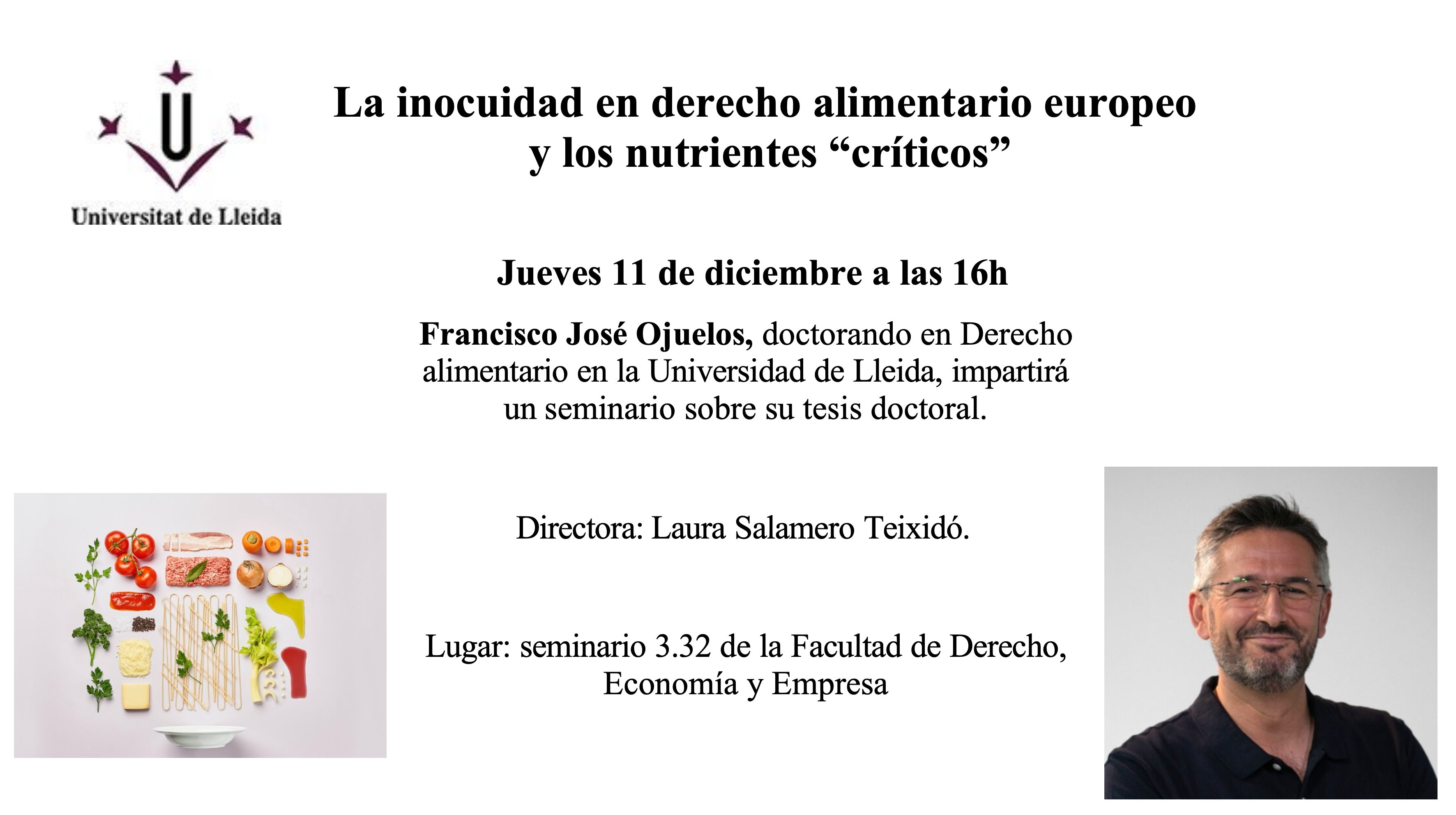 Universitat de Lleida

La inocuidad en derecho alimentario europeo y los nutrientes "críticos"

Jueves 11 de diciembre a las 16h

Francisco José Ojuelos, doctorando en Derecho alimentario en la Universidad de Lleida, impartirá un seminario sobre su tesis doctoral.

Directora: Laura Salamero Teixidó.

Lugar: seminario 3.32 de la Facultad de Derecho, Economía y Empresa